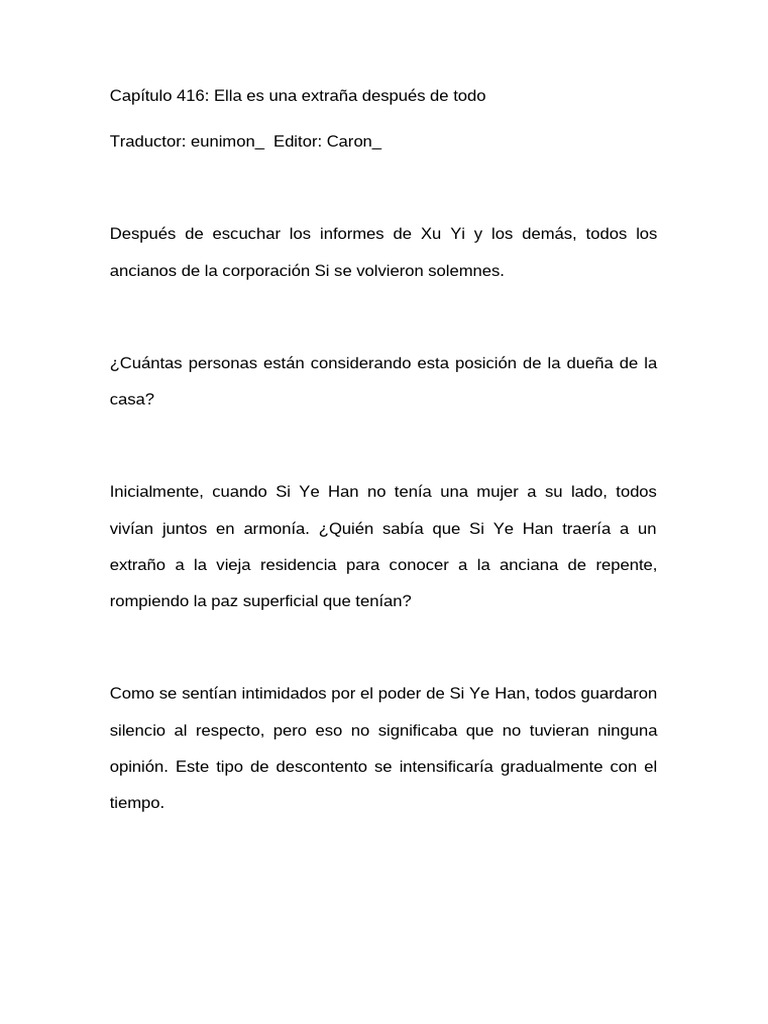 Capítulo 416: Ella es una extraña después de todo

Traductor: eunimon_ Editor: Caron_

Después de escuchar los informes de Xu Yi y los demás, todos los ancianos de la corporación Si se volvieron solemnes.

¿Cuántas personas están considerando esta posición de la dueña de la casa?

Inicialmente, cuando Si Ye Han no tenía una mujer a su lado, todos vivían juntos en armonía. ¿Quién sabía que Si Ye Han traería a un extraño a la vieja residencia para conocer a la anciana de repente, rompiendo la paz superficial que tenían?

Como se sentían intimidados por el poder de Si Ye Han, todos guardaron silencio al respecto, pero eso no significaba que no tuvieran ninguna opinión. Este tipo de descontento se intensificaría gradualmente con el tiempo.